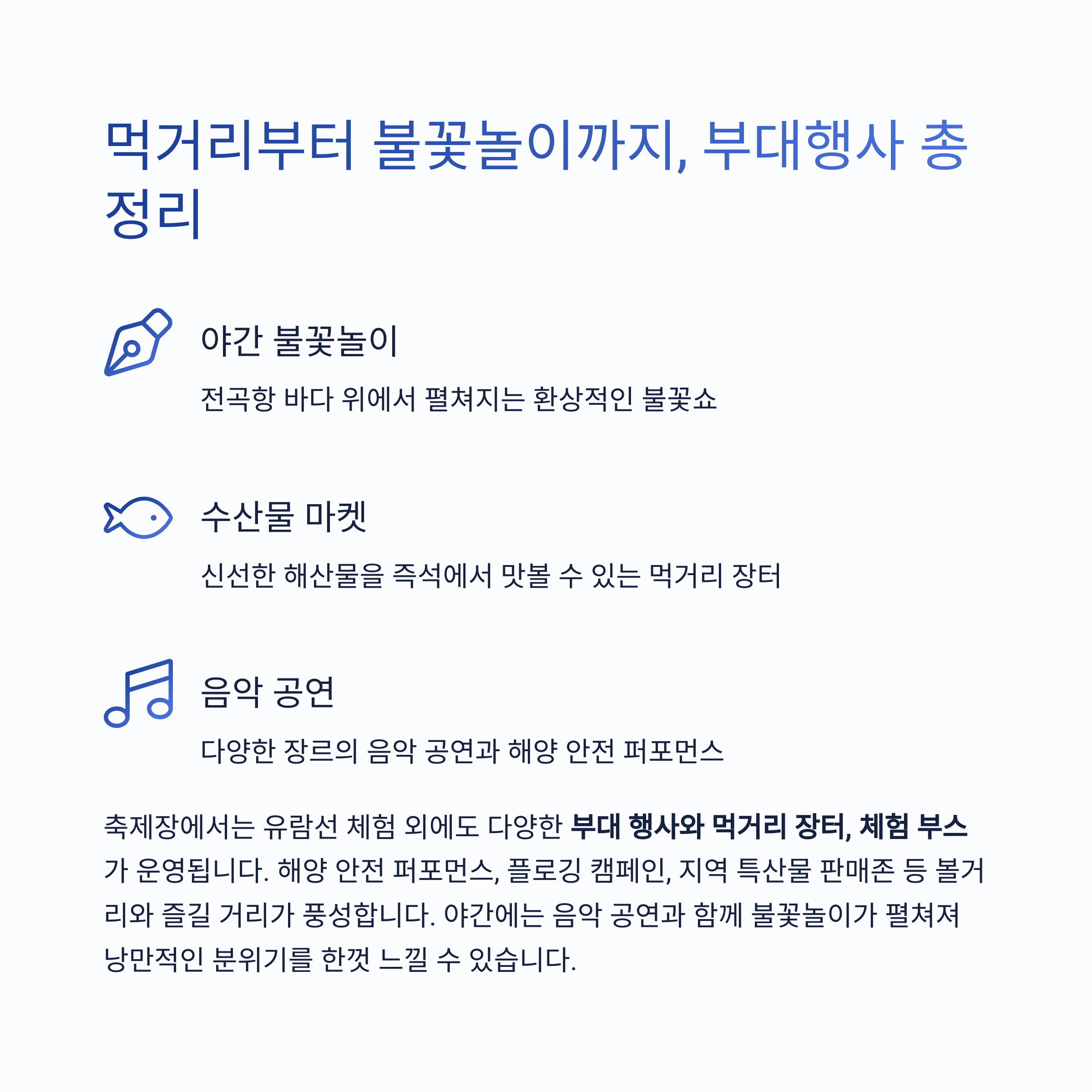 먹거리부터 불꽃놀이까지, 부대행사 총정리

야간 불꽃놀이

전곡항 바다 위에서 펼쳐지는 환상적인 불꽃쇼

수산물 마켓

신선한 해산물을 즉석에서 맛볼 수 있는 먹거리 장터

음악 공연

다양한 장르의 음악 공연과 해양 안전 퍼포먼스

축제장에서는 유람선 체험 외에도 다양한 부대 행사와 먹거리 장터, 체험 부스가 운영됩니다. 해양 안전 퍼포먼스, 플로깅 캠페인, 지역 특산물 판매존 등 볼거리와 즐길 거리가 풍성합니다. 야간에는 음악 공연과 함께 불꽃놀이가 펼쳐져 낭만적인 분위기를 한껏 느낄 수 있습니다.